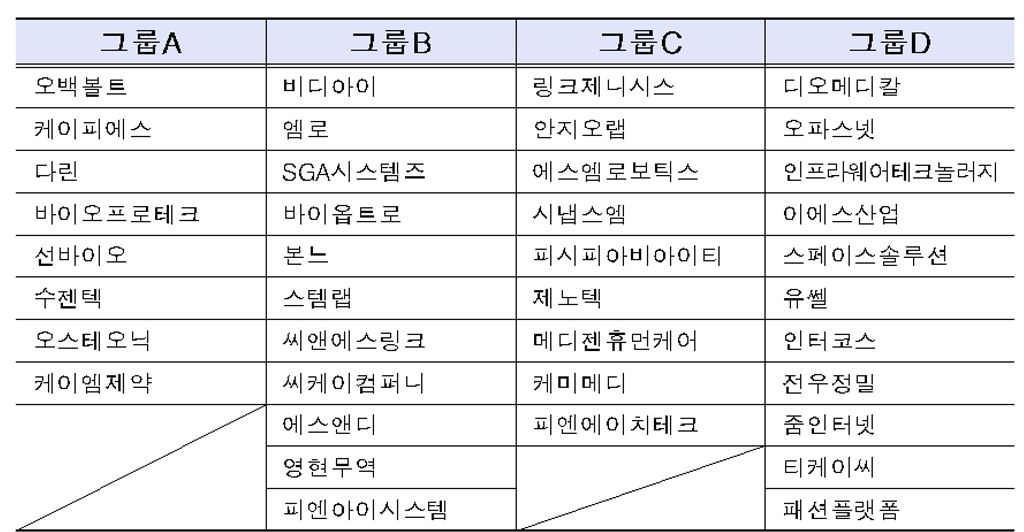 | 그룹A | 그룹B | 그룹C | 그룹D |
|---|---|---|---|
| 오백볼트 | 비디아이 | 링크제니시스 | 디오메디칼 |
| 케이피에스 | 엠로 | 안지오랩 | 오파스넷 |
| 다린 | SGA시스템즈 | 에스엠로보틱스 | 인프라웨어테크놀러지 |
| 바이오프로테크 | 바이옵트로 | 시냅스엠 | 이에스산업 |
| 선바이오 | 본느 | 피시피아비아이티 | 스페이스솔루션 |
| 수젠텍 | 스템랩 | 제노텍 | 유쎌 |
| 오스테오닉 | 씨앤에스링크 | 메디젠휴먼케어 | 인터코스 |
| 케이엠제약 | 씨케이컴퍼니 | 케미메디 | 전우정밀 |
|  | 에스앤디 | 피엔에이치테크 | 줌인터넷 |
|  | 영현무역 |  | 티케이씨 |
|  | 피엔아이시스템 |  | 패션플랫폼 |